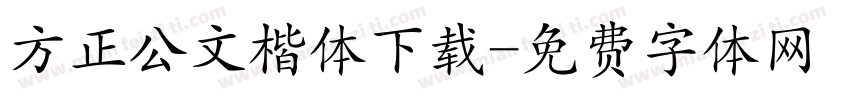 方正公文楷体下载-免费字体网